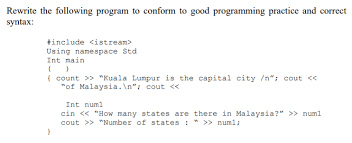 Rewrite the following program to conform to good programming practice and correct syntax:

#include <istream>
Using namespace Std
Int main
(   )
{ count >> "Kuala Lumpur is the capital city /n"; cout <<
"of Malaysia.\n"; cout <<

Int num1
cin << "How many states are there in Malaysia?" >> num1
cout >> "Number of states : " >> num1;
}